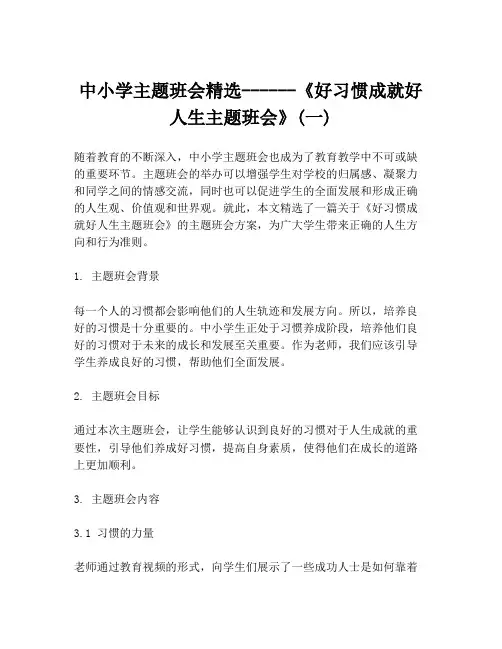 中小学主题班会精选------《好习惯成就好人生主题班会》(一)

随着教育的不断深入，中小学主题班会也成为了教育教学中不可或缺的重要环节。主题班会的举办可以增强学生对学校的归属感、凝聚力和同学之间的情感交流，同时也可以促进学生的全面发展和形成正确的人生观、价值观和世界观。就此，本文精选了一篇关于《好习惯成就好人生主题班会》的主题班会方案，为广大学生带来正确的人生方向和行为准则。

1. 主题班会背景

每一个人的习惯都会影响他们的人生轨迹和发展方向。所以，培养良好的习惯是十分重要的。中小学生正处于习惯养成阶段，培养他们良好的习惯对于未来的成长和发展至关重要。作为老师，我们应该引导学生养成良好的习惯，帮助他们全面发展。

2. 主题班会目标

通过本次主题班会，让学生能够认识到良好的习惯对于人生成就的重要性，引导他们养成好习惯，提高自身素质，使得他们在成长的道路上更加顺利。

3. 主题班会内容

3.1 习惯的力量

老师通过教育视频的形式，向学生们展示了一些成功人士是如何靠着